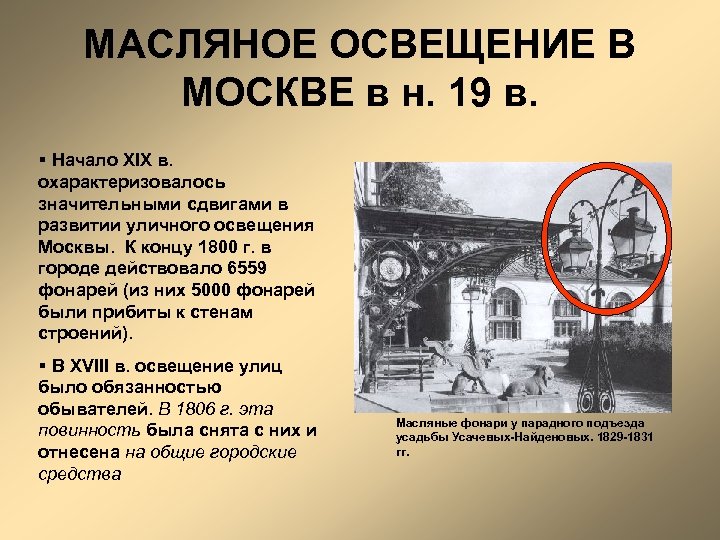 МАСЛЯНОЕ ОСВЕЩЕНИЕ В МОСКВЕ в н. 19 в.

▪ Начало XIX в. охарактеризовалось значительными сдвигами в развитии уличного освещения Москвы. К концу 1800 г. в городе действовало 6559 фонарей (из них 5000 фонарей были прибиты к стенам строений).

▪ В XVIII в. освещение улиц было обязанностью обывателей. В 1806 г. эта повинность была снята с них и отнесена на общие городские средства

Масляные фонари у парадного подъезда усадьбы Усачевых-Найденовых. 1829-1831 гг.